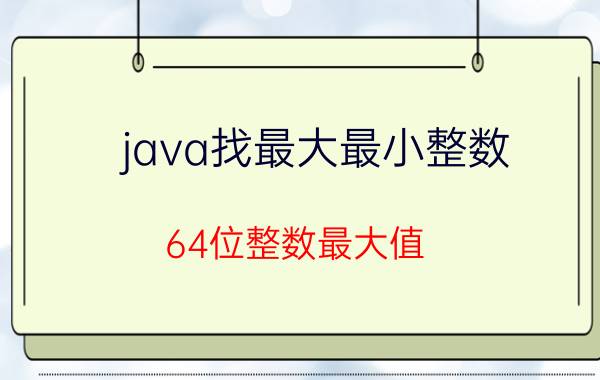 java找最大最小整数

64位整数最大值